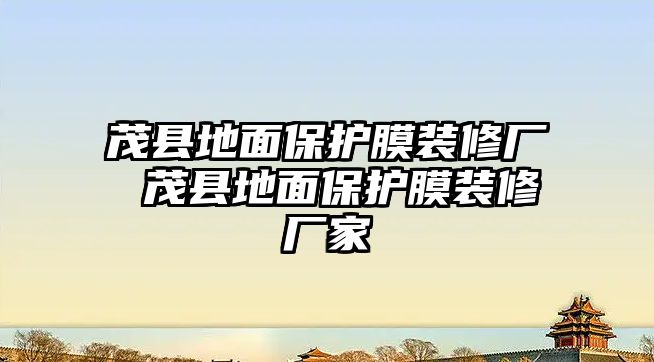 茂县地面保护膜装修厂 茂县地面保护膜装修厂家